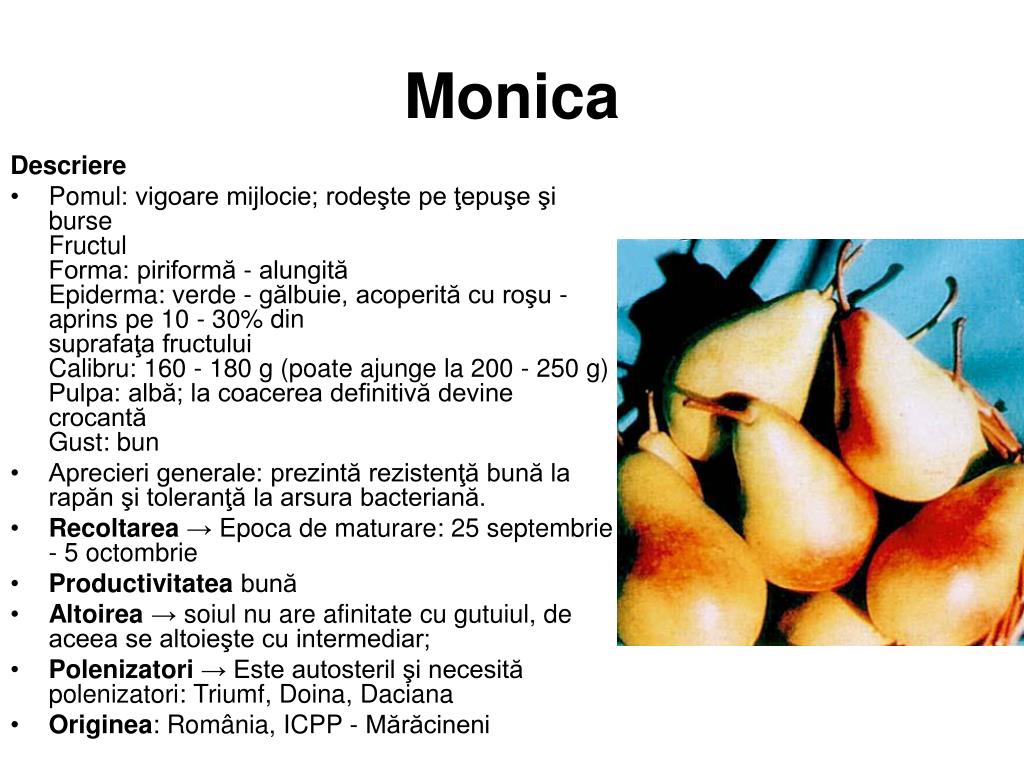 Monica

Descriere

• Pomul: vigoare mijlocie; rodeşte pe ţepuşe şi burse
Fructul
Forma: piriformă - alungită
Epiderma: verde - gălbuie, acoperită cu roşu - aprins pe 10 - 30% din suprafaţa fructului
Calibru: 160 - 180 g (poate ajunge la 200 - 250 g)
Pulpa: albă; la coacerea definitivă devine crocantă
Gust: bun

• Aprecieri generale: prezintă rezistenţă bună la rapăn şi toleranţă la arsura bacteriană.

• Recoltarea → Epoca de maturare: 25 septembrie - 5 octombrie

• Productivitatea bună

• Altoirea → soiul nu are afinitate cu gutuiul, de aceea se altoieşte cu intermediar;

• Polenizatori → Este autosteril şi necesită polenizatori: Triumf, Doina, Daciana

• Originea: România, ICPP - Mărăcineni